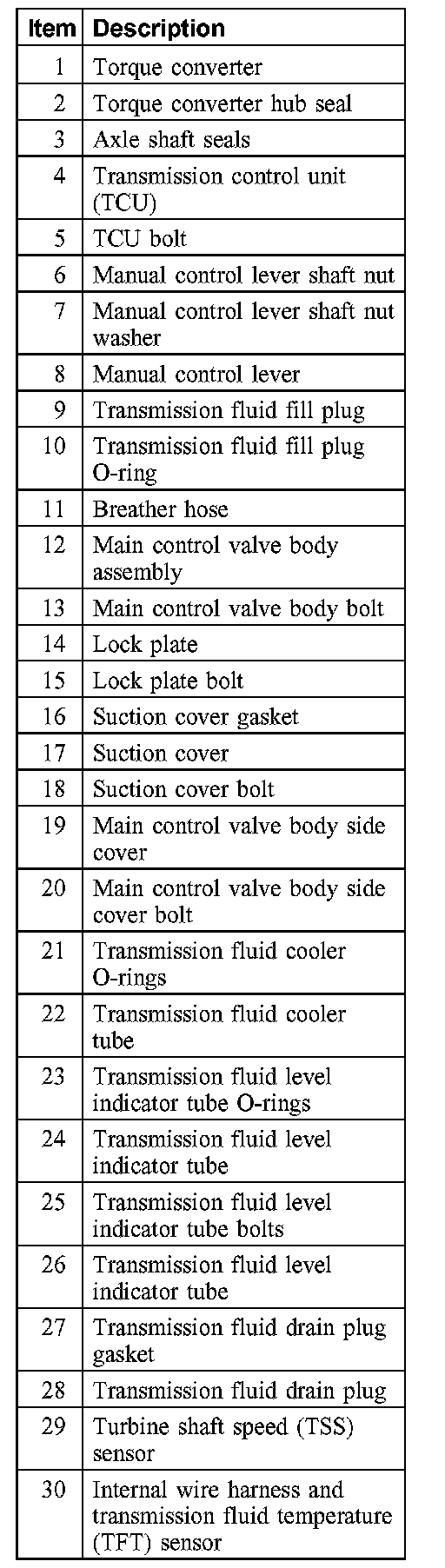 | Item | Description |
|---|---|
| 1 | Torque converter |
| 2 | Torque converter hub seal |
| 3 | Axle shaft seals |
| 4 | Transmission control unit (TCU) |
| 5 | TCU bolt |
| 6 | Manual control lever shaft nut |
| 7 | Manual control lever shaft nut washer |
| 8 | Manual control lever |
| 9 | Transmission fluid fill plug |
| 10 | Transmission fluid fill plug O-ring |
| 11 | Breather hose |
| 12 | Main control valve body assembly |
| 13 | Main control valve body bolt |
| 14 | Lock plate |
| 15 | Lock plate bolt |
| 16 | Suction cover gasket |
| 17 | Suction cover |
| 18 | Suction cover bolt |
| 19 | Main control valve body side cover |
| 20 | Main control valve body side cover bolt |
| 21 | Transmission fluid cooler O-rings |
| 22 | Transmission fluid cooler tube |
| 23 | Transmission fluid level indicator tube O-rings |
| 24 | Transmission fluid level indicator tube |
| 25 | Transmission fluid level indicator tube bolts |
| 26 | Transmission fluid level indicator tube |
| 27 | Transmission fluid drain plug gasket |
| 28 | Transmission fluid drain plug |
| 29 | Turbine shaft speed (TSS) sensor |
| 30 | Internal wire harness and transmission fluid temperature (TFT) sensor |